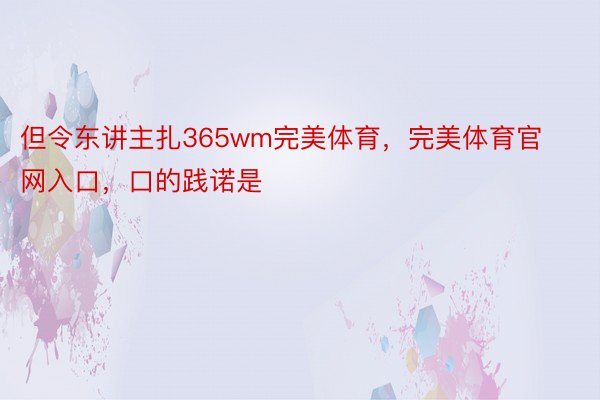 但令东讲主扎365wm完美体育，完美体育官网入口，口的践诺是